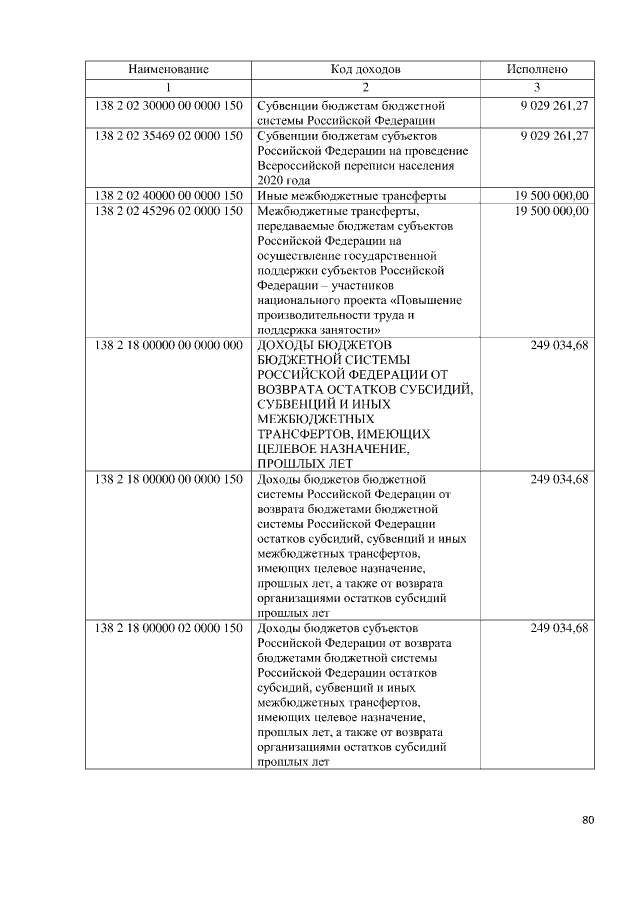 | Наименование | Код доходов | Исполнено |
|---|---|---|
| 1 | 2 | 3 |
| 138 2 02 30000 00 0000 150 | Субвенции бюджетам бюджетной системы Российской Федерации | 9 029 261,27 |
| 138 2 02 35469 02 0000 150 | Субвенции бюджетам субъектов Российской Федерации на проведение Всероссийской переписи населения 2020 года | 9 029 261,27 |
| 138 2 02 40000 00 0000 150 | Иные межбюджетные трансферты | 19 500 000,00 |
| 138 2 02 45296 02 0000 150 | Межбюджетные трансферты, передаваемые бюджетам субъектов Российской Федерации на осуществление государственной поддержки субъектов Российской Федерации – участников национального проекта «Повышение производительности труда и поддержка занятости» | 19 500 000,00 |
| 138 2 18 00000 00 0000 000 | ДОХОДЫ БЮДЖЕТОВ БЮДЖЕТНОЙ СИСТЕМЫ РОССИЙСКОЙ ФЕДЕРАЦИИ ОТ ВОЗВРАТА ОСТАТКОВ СУБСИДИЙ, СУБВЕНЦИЙ И ИНЫХ МЕЖБЮДЖЕТНЫХ ТРАНСФЕРТОВ, ИМЕЮЩИХ ЦЕЛЕВОЕ НАЗНАЧЕНИЕ, ПРОШЛЫХ ЛЕТ | 249 034,68 |
| 138 2 18 00000 00 0000 150 | Доходы бюджетов бюджетной системы Российской Федерации от возврата бюджетами бюджетной системы Российской Федерации остатков субсидий, субвенций и иных межбюджетных трансфертов, имеющих целевое назначение, прошлых лет, а также от возврата организациями остатков субсидий прошлых лет | 249 034,68 |
| 138 2 18 00000 02 0000 150 | Доходы бюджетов субъектов Российской Федерации от возврата бюджетами бюджетной системы Российской Федерации остатков субсидий, субвенций и иных межбюджетных трансфертов, имеющих целевое назначение, прошлых лет, а также от возврата организациями остатков субсидий прошлых лет | 249 034,68 |

80